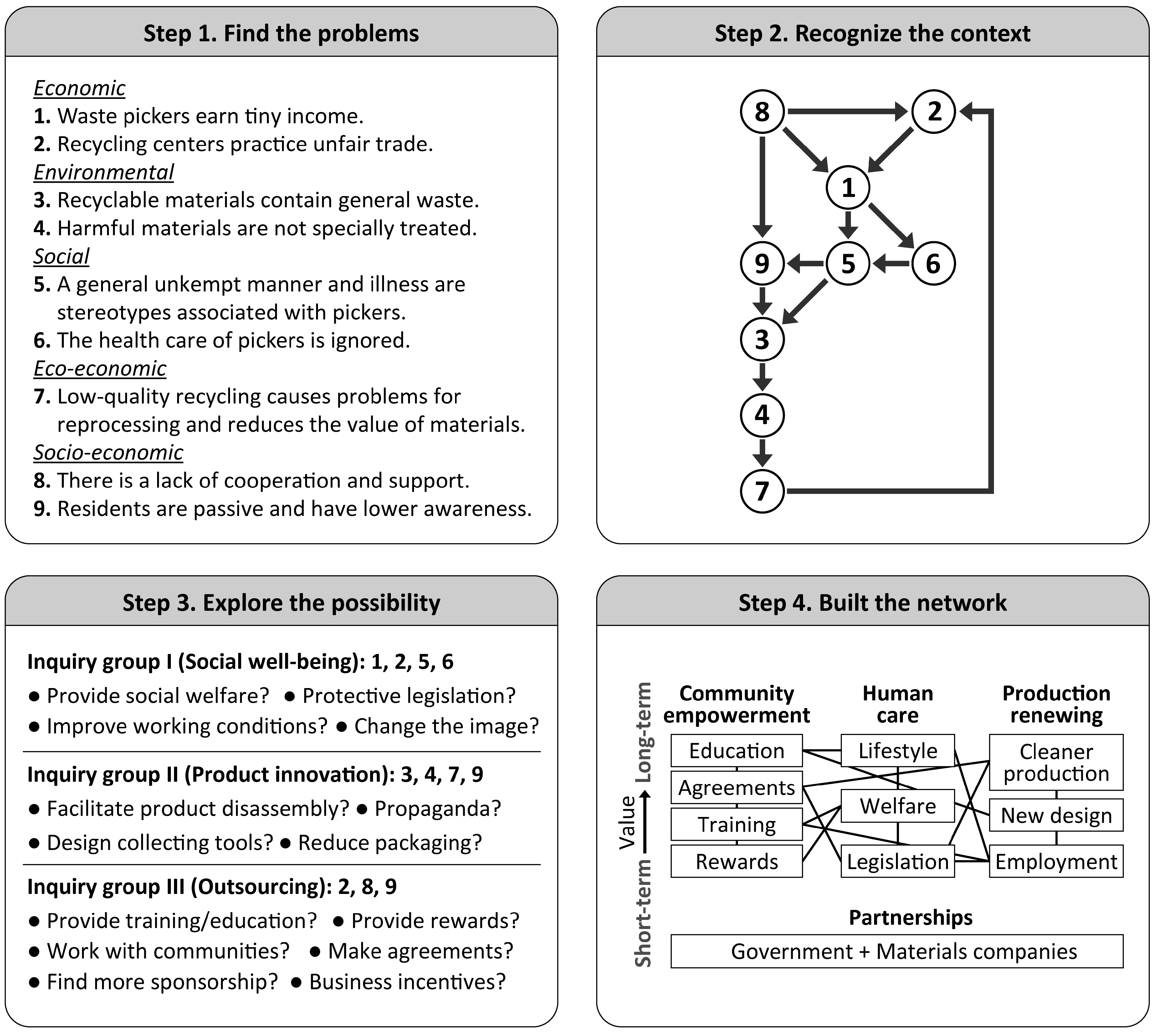 Step 1. Find the problems

Economic
1. Waste pickers earn tiny income.
2. Recycling centers practice unfair trade.
Environmental
3. Recyclable materials contain general waste.
4. Harmful materials are not specially treated.
Social
5. A general unkempt manner and illness are stereotypes associated with pickers.
6. The health care of pickers is ignored.
Eco-economic
7. Low-quality recycling causes problems for reprocessing and reduces the value of materials.
Socio-economic
8. There is a lack of cooperation and support.
9. Residents are passive and have lower awareness.

Step 2. Recognize the context

8 2 1 9 5 6 3 4 7

Step 3. Explore the possibility

Inquiry group I (Social well-being): 1, 2, 5, 6
● Provide social welfare? ● Protective legislation?
● Improve working conditions? ● Change the image?

Inquiry group II (Product innovation): 3, 4, 7, 9
● Facilitate product disassembly? ● Propaganda?
● Design collecting tools? ● Reduce packaging?

Inquiry group III (Outsourcing): 2, 8, 9
● Provide training/education? ● Provide rewards?
● Work with communities? ● Make agreements?
● Find more sponsorship? ● Business incentives?

Step 4. Built the network

Short-term Value Long-term

Community empowerment
Education
Agreements
Training
Rewards

Human care
Lifestyle
Welfare
Legislation

Production renewing
Cleaner production
New design
Employment

Partnerships
Government + Materials companies